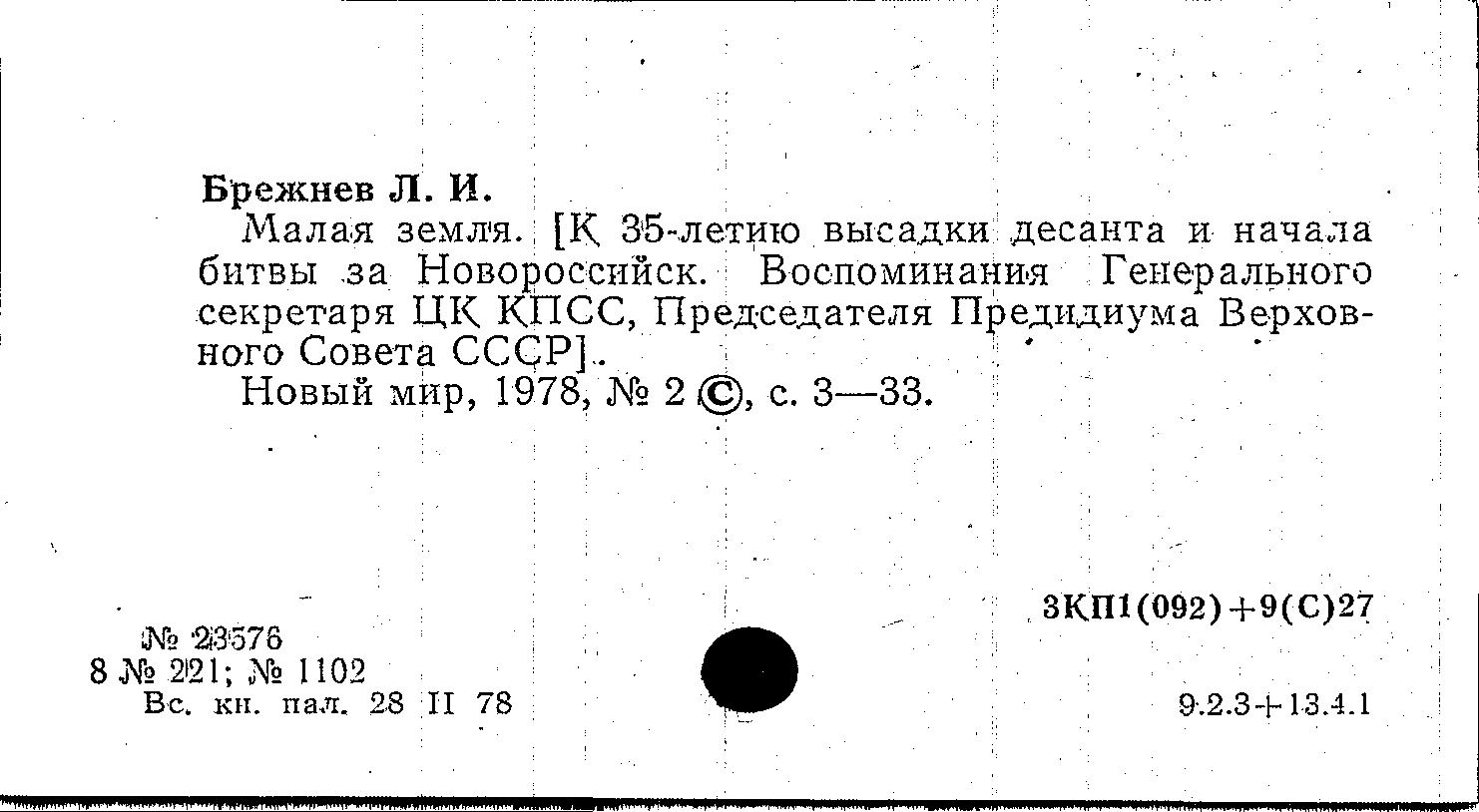 Брежнев Л. И.

Малая земля. [К 35-летию высадки десанта и начала битвы за Новороссийск. Воспоминания Генерального секретаря ЦК КПСС, Председателя Предидиума Верховного Совета СССР].

Новый мир, 1978, № 2 ©, с. 3—33.

3КП1(092)+9(С)27

№ 23576
8 № 221; № 1102
Вс. кн. пал. 28 II 78

9.2.3+13.4.1